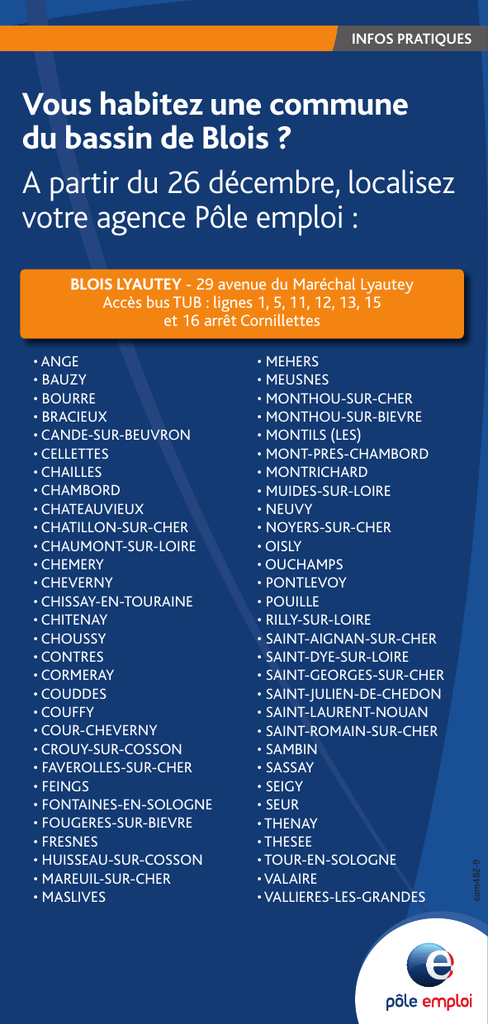 INFOS PRATIQUES

Vous habitez une commune du bassin de Blois ?

A partir du 26 décembre, localisez votre agence Pôle emploi :

BLOIS LYAUTEY - 29 avenue du Maréchal Lyautey
Accès bus TUB : lignes 1, 5, 11, 12, 13, 15 et 16 arrêt Cornillettes

• ANGE
• BAUZY
• BOURRE
• BRACIEUX
• CANDE-SUR-BEUVRON
• CELLETTES
• CHAILLES
• CHAMBORD
• CHATEAUVIEUX
• CHATILLON-SUR-CHER
• CHAUMONT-SUR-LOIRE
• CHEMERY
• CHEVERNY
• CHISSAY-EN-TOURAINE
• CHITENAY
• CHOUSSY
• CONTRES
• CORMERAY
• COUDDES
• COUFFY
• COUR-CHEVERNY
• CROUY-SUR-COSSON
• FAVEROLLES-SUR-CHER
• FEINGS
• FONTAINES-EN-SOLOGNE
• FOUGERES-SUR-BIEVRE
• FRESNES
• HUISSEAU-SUR-COSSON
• MAREUIL-SUR-CHER
• MASLIVES

• MEHERS
• MEUSNES
• MONTHOU-SUR-CHER
• MONTHOU-SUR-BIEVRE
• MONTILS (LES)
• MONT-PRES-CHAMBORD
• MONTRICHARD
• MUIDES-SUR-LOIRE
• NEUVY
• NOYERS-SUR-CHER
• OISLY
• OUCHAMPS
• PONTLEVOY
• POUILLE
• RILLY-SUR-LOIRE
• SAINT-AIGNAN-SUR-CHER
• SAINT-DYE-SUR-LOIRE
• SAINT-GEORGES-SUR-CHER
• SAINT-JULIEN-DE-CHEDON
• SAINT-LAURENT-NOUAN
• SAINT-ROMAIN-SUR-CHER
• SAMBIN
• SASSAY
• SEIGY
• SEUR
• THENAY
• THESEE
• TOUR-EN-SOLOGNE
• VALAIRE
• VALLIERES-LES-GRANDES

com482-9

pôle emploi